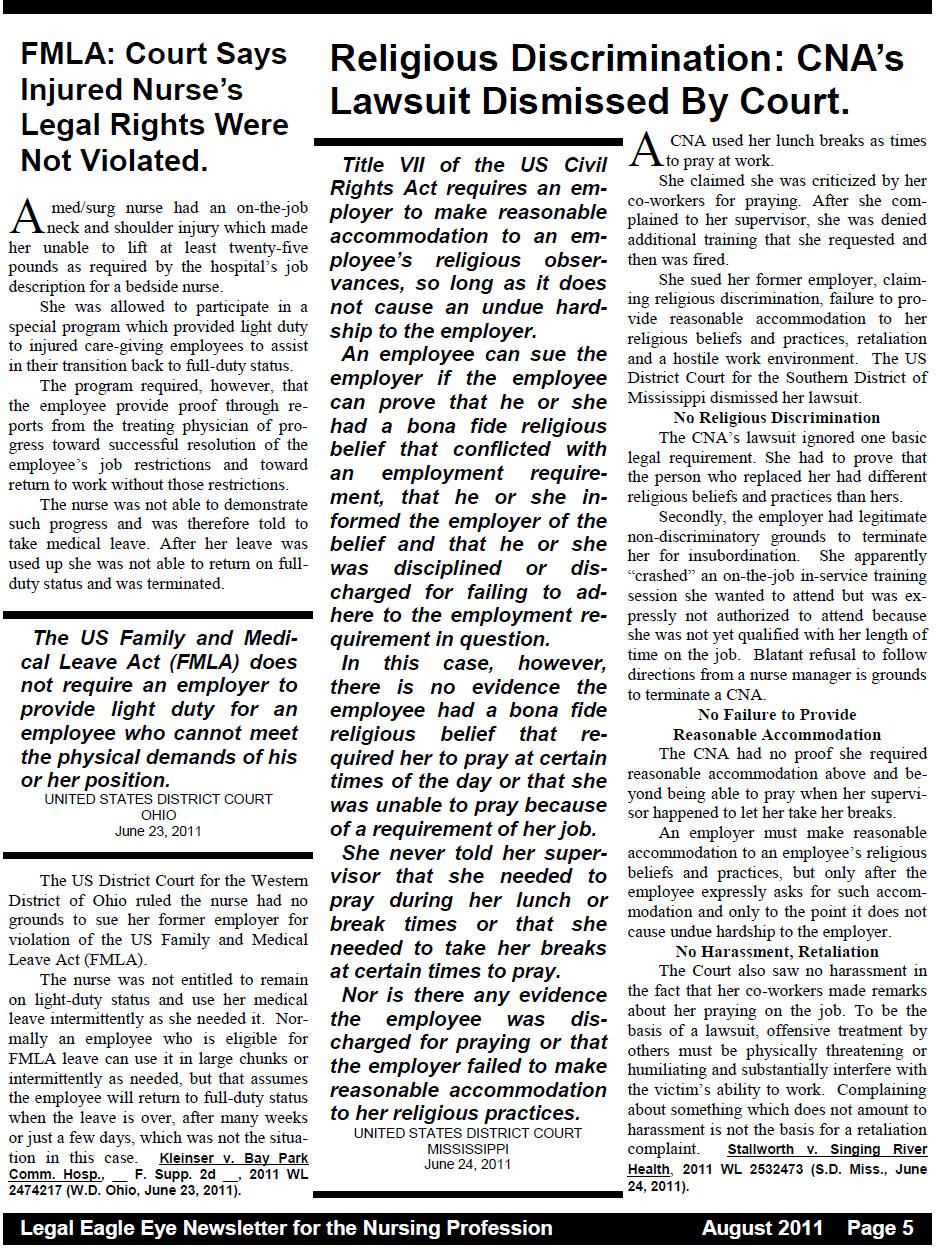 FMLA: Court Says Injured Nurse's Legal Rights Were Not Violated.

A med/surg nurse had an on-the-job neck and shoulder injury which made her unable to lift at least twenty-five pounds as required by the hospital's job description for a bedside nurse.

She was allowed to participate in a special program which provided light duty to injured care-giving employees to assist in their transition back to full-duty status.

The program required, however, that the employee provide proof through reports from the treating physician of progress toward successful resolution of the employee's job restrictions and toward return to work without those restrictions.

The nurse was not able to demonstrate such progress and was therefore told to take medical leave. After her leave was used up she was not able to return on full-duty status and was terminated.

The US Family and Medical Leave Act (FMLA) does not require an employer to provide light duty for an employee who cannot meet the physical demands of his or her position.

UNITED STATES DISTRICT COURT
OHIO
June 23, 2011

The US District Court for the Western District of Ohio ruled the nurse had no grounds to sue her former employer for violation of the US Family and Medical Leave Act (FMLA).

The nurse was not entitled to remain on light-duty status and use her medical leave intermittently as she needed it. Normally an employee who is eligible for FMLA leave can use it in large chunks or intermittently as needed, but that assumes the employee will return to full-duty status when the leave is over, after many weeks or just a few days, which was not the situation in this case. Kleinser v. Bay Park Comm. Hosp., __ F. Supp. 2d __, 2011 WL 2474217 (W.D. Ohio, June 23, 2011).

Religious Discrimination: CNA's Lawsuit Dismissed By Court.

Title VII of the US Civil Rights Act requires an employer to make reasonable accommodation to an employee's religious observances, so long as it does not cause an undue hardship to the employer.

An employee can sue the employer if the employee can prove that he or she had a bona fide religious belief that conflicted with an employment requirement, that he or she informed the employer of the belief and that he or she was disciplined or discharged for failing to adhere to the employment requirement in question.

In this case, however, there is no evidence the employee had a bona fide religious belief that required her to pray at certain times of the day or that she was unable to pray because of a requirement of her job.

She never told her supervisor that she needed to pray during her lunch or break times or that she needed to take her breaks at certain times to pray.

Nor is there any evidence the employee was discharged for praying or that the employer failed to make reasonable accommodation to her religious practices.

UNITED STATES DISTRICT COURT
MISSISSIPPI
June 24, 2011

A CNA used her lunch breaks as times to pray at work.

She claimed she was criticized by her co-workers for praying. After she complained to her supervisor, she was denied additional training that she requested and then was fired.

She sued her former employer, claiming religious discrimination, failure to provide reasonable accommodation to her religious beliefs and practices, retaliation and a hostile work environment. The US District Court for the Southern District of Mississippi dismissed her lawsuit.

No Religious Discrimination

The CNA's lawsuit ignored one basic legal requirement. She had to prove that the person who replaced her had different religious beliefs and practices than hers.

Secondly, the employer had legitimate non-discriminatory grounds to terminate her for insubordination. She apparently "crashed" an on-the-job in-service training session she wanted to attend but was expressly not authorized to attend because she was not yet qualified with her length of time on the job. Blatant refusal to follow directions from a nurse manager is grounds to terminate a CNA.

No Failure to Provide
Reasonable Accommodation

The CNA had no proof she required reasonable accommodation above and beyond being able to pray when her supervisor happened to let her take her breaks.

An employer must make reasonable accommodation to an employee's religious beliefs and practices, but only after the employee expressly asks for such accommodation and only to the point it does not cause undue hardship to the employer.

No Harassment, Retaliation

The Court also saw no harassment in the fact that her co-workers made remarks about her praying on the job. To be the basis of a lawsuit, offensive treatment by others must be physically threatening or humiliating and substantially interfere with the victim's ability to work. Complaining about something which does not amount to harassment is not the basis for a retaliation complaint. Stallworth v. Singing River Health, 2011 WL 2532473 (S.D. Miss., June 24, 2011).

Legal Eagle Eye Newsletter for the Nursing Profession August 2011 Page 5